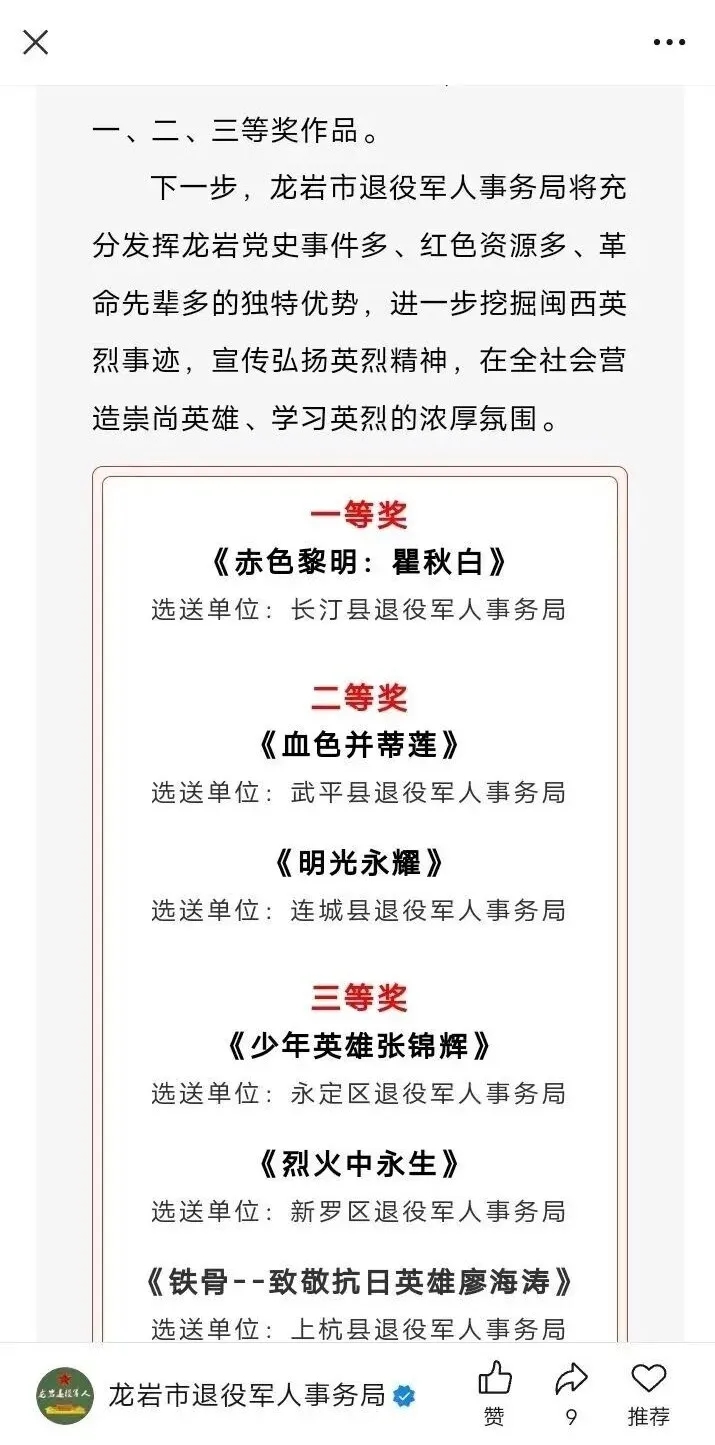 一、二、三等奖作品。

下一步，龙岩市退役军人事务局将充分发挥龙岩党史事件多、红色资源多、革命先辈多的独特优势，进一步挖掘闽西英烈事迹，宣传弘扬英烈精神，在全社会营造崇尚英雄、学习英烈的浓厚氛围。

一等奖
《赤色黎明：瞿秋白》
选送单位：长汀县退役军人事务局

二等奖
《血色并蒂莲》
选送单位：武平县退役军人事务局

《明光永耀》
选送单位：连城县退役军人事务局

三等奖
《少年英雄张锦辉》
选送单位：永定区退役军人事务局

《烈火中永生》
选送单位：新罗区退役军人事务局

《铁骨--致敬抗日英雄廖海涛》
选送单位：上杭县退役军人事务局

龙岩市退役军人事务局
赞
9
推荐